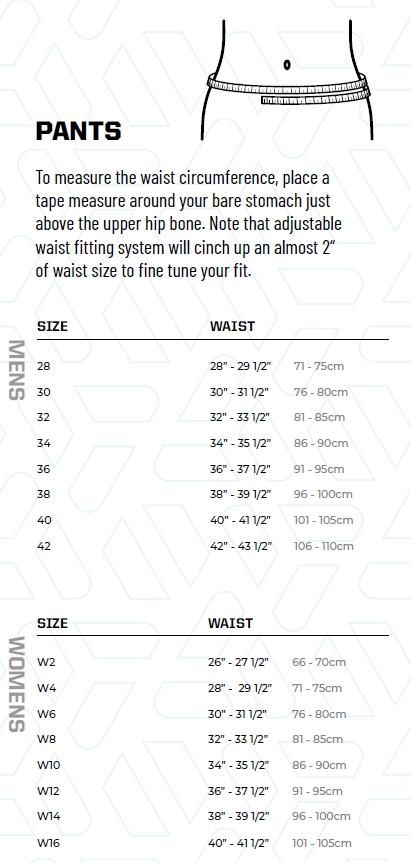 PANTS

To measure the waist circumference, place a tape measure around your bare stomach just above the upper hip bone. Note that adjustable waist fitting system will cinch up an almost 2" of waist size to fine tune your fit.

MENS

| SIZE | WAIST | |
|---|---|---|
| 28 | 28" - 29 1/2" | 71 - 75cm |
| 30 | 30" - 31 1/2" | 76 - 80cm |
| 32 | 32" - 33 1/2" | 81 - 85cm |
| 34 | 34" - 35 1/2" | 86 - 90cm |
| 36 | 36" - 37 1/2" | 91 - 95cm |
| 38 | 38" - 39 1/2" | 96 - 100cm |
| 40 | 40" - 41 1/2" | 101 - 105cm |
| 42 | 42" - 43 1/2" | 106 - 110cm |

WOMENS

| SIZE | WAIST | |
|---|---|---|
| W2 | 26" - 27 1/2" | 66 - 70cm |
| W4 | 28" - 29 1/2" | 71 - 75cm |
| W6 | 30" - 31 1/2" | 76 - 80cm |
| W8 | 32" - 33 1/2" | 81 - 85cm |
| W10 | 34" - 35 1/2" | 86 - 90cm |
| W12 | 36" - 37 1/2" | 91 - 95cm |
| W14 | 38" - 39 1/2" | 96 - 100cm |
| W16 | 40" - 41 1/2" | 101 - 105cm |